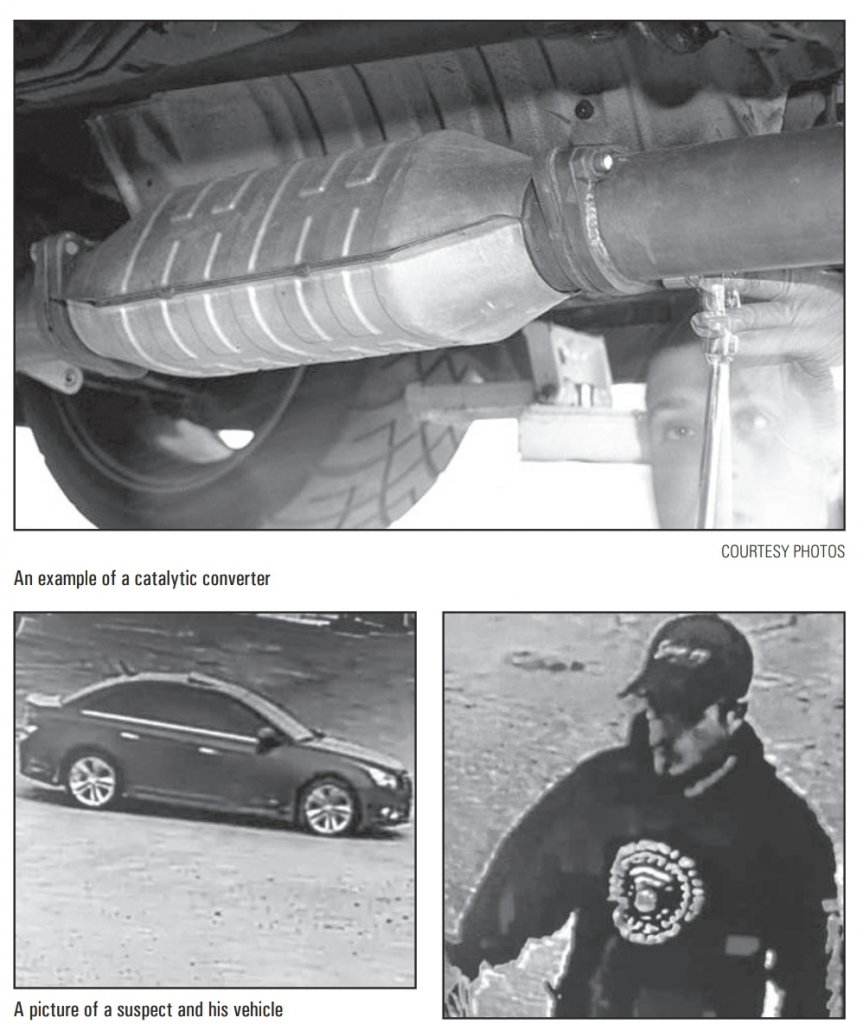 COURTESY PHOTOS

An example of a catalytic converter

A picture of a suspect and his vehicle